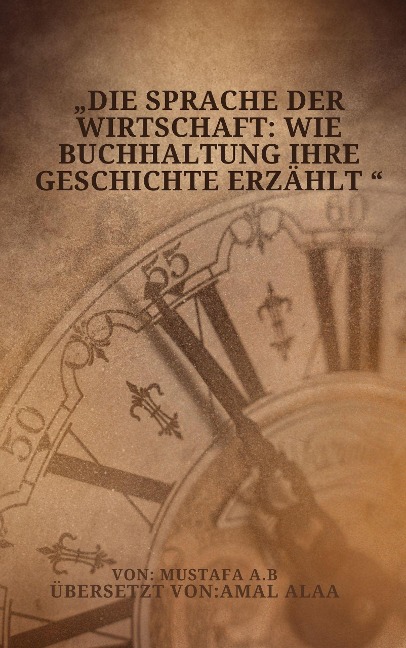 „DIE SPRACHE DER WIRTSCHAFT: WIE BUCHHALTUNG IHRE GESCHICHTE ERZÄHLT “

60

55

50

VON: MUSTAFA A.B
ÜBERSETZT VON:AMAL ALAA